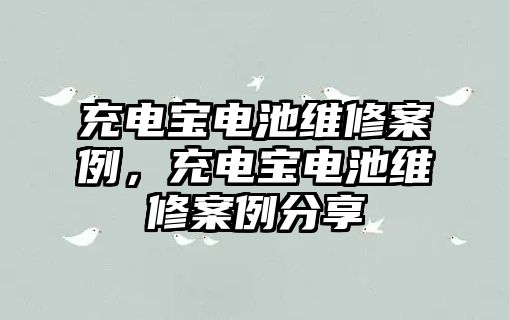 充电宝电池维修案例，充电宝电池维修案例分享